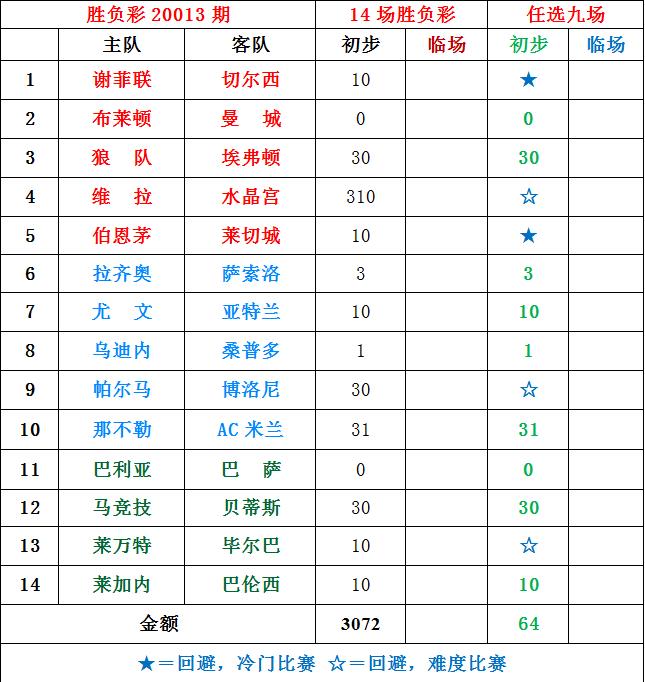 | 胜负彩 20013 期 | | | 14 场胜负彩 | | 任选九场 | |
|---|---|---|---|---|---|---|
| | 主队 | 客队 | 初步 | 临场 | 初步 | 临场 |
| 1 | 谢菲联 | 切尔西 | 10 | | ★ | |
| 2 | 布莱顿 | 曼 城 | 0 | | 0 | |
| 3 | 狼 队 | 埃弗顿 | 30 | | 30 | |
| 4 | 维 拉 | 水晶宫 | 310 | | ☆ | |
| 5 | 伯恩茅 | 莱切城 | 10 | | ★ | |
| 6 | 拉齐奥 | 萨索洛 | 3 | | 3 | |
| 7 | 尤 文 | 亚特兰 | 10 | | 10 | |
| 8 | 乌迪内 | 桑普多 | 1 | | 1 | |
| 9 | 帕尔马 | 博洛尼 | 30 | | ☆ | |
| 10 | 那不勒 | AC 米兰 | 31 | | 31 | |
| 11 | 巴利亚 | 巴 萨 | 0 | | 0 | |
| 12 | 马竞技 | 贝蒂斯 | 30 | | 30 | |
| 13 | 莱万特 | 毕尔巴 | 10 | | ☆ | |
| 14 | 莱加内 | 巴伦西 | 10 | | 10 | |
| 金额 | | | 3072 | | 64 | |

★＝回避，冷门比赛 ☆＝回避，难度比赛